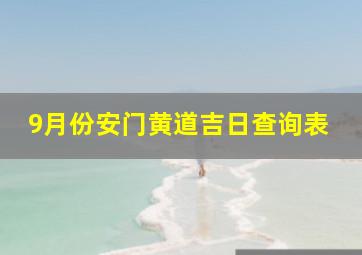 9月份安门黄道吉日查询表